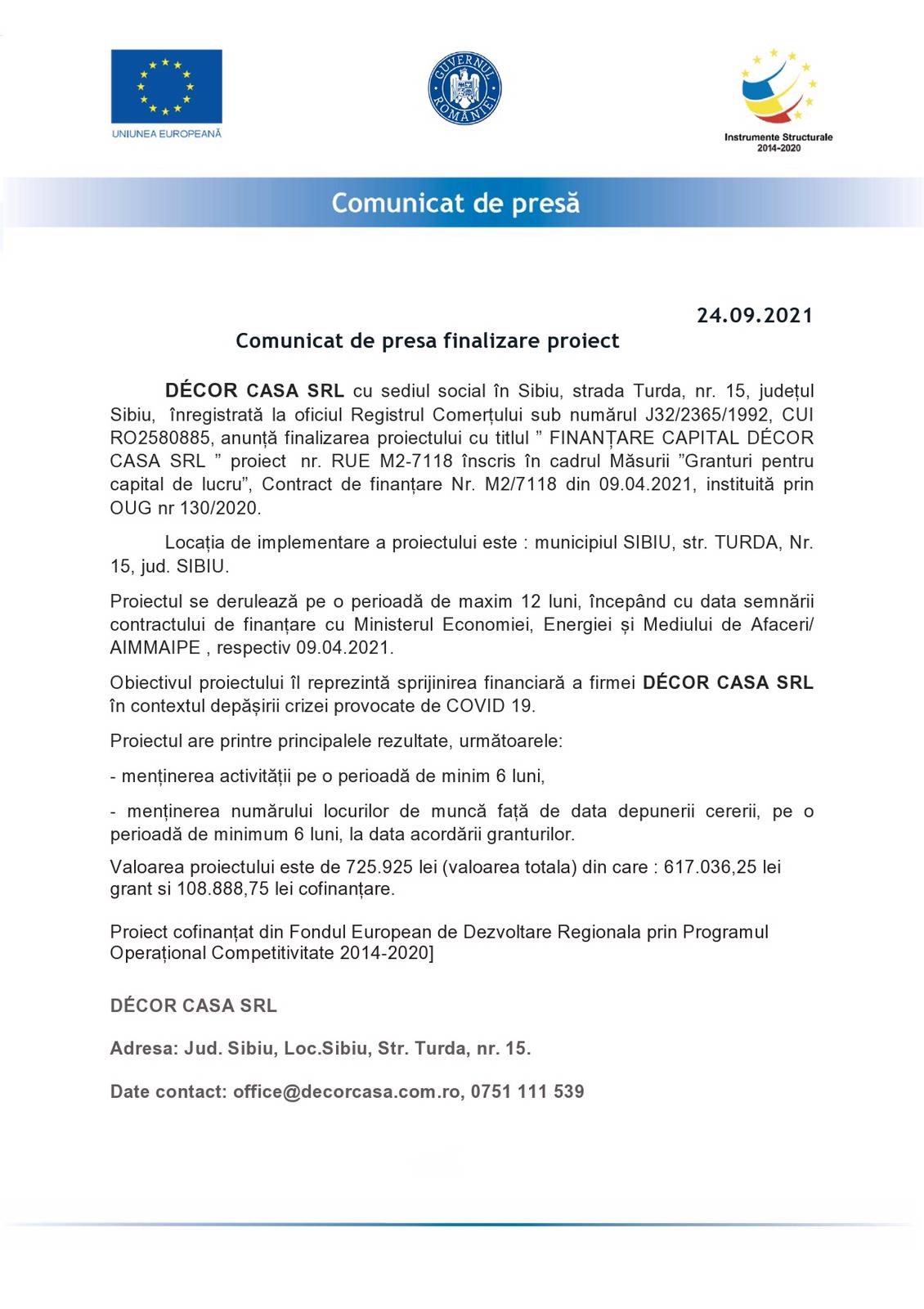 UNIUNEA EUROPEANĂ

GUVERNUL ROMÂNIEI

Instrumente Structurale 2014-2020

Comunicat de presă

24.09.2021

Comunicat de presa finalizare proiect

DÉCOR CASA SRL cu sediul social în Sibiu, strada Turda, nr. 15, județul Sibiu, înregistrată la oficiul Registrul Comerțului sub numărul J32/2365/1992, CUI RO2580885, anunță finalizarea proiectului cu titlul ” FINANȚARE CAPITAL DÉCOR CASA SRL ” proiect nr. RUE M2-7118 înscris în cadrul Măsurii ”Granturi pentru capital de lucru”, Contract de finanțare Nr. M2/7118 din 09.04.2021, instituită prin OUG nr 130/2020.

Locația de implementare a proiectului este : municipiul SIBIU, str. TURDA, Nr. 15, jud. SIBIU.

Proiectul se derulează pe o perioadă de maxim 12 luni, începând cu data semnării contractului de finanțare cu Ministerul Economiei, Energiei și Mediului de Afaceri/ AIMMAIPE , respectiv 09.04.2021.

Obiectivul proiectului îl reprezintă sprijinirea financiară a firmei DÉCOR CASA SRL în contextul depășirii crizei provocate de COVID 19.

Proiectul are printre principalele rezultate, următoarele:

- menținerea activității pe o perioadă de minim 6 luni,

- menținerea numărului locurilor de muncă față de data depunerii cererii, pe o perioadă de minimum 6 luni, la data acordării granturilor.

Valoarea proiectului este de 725.925 lei (valoarea totala) din care : 617.036,25 lei grant si 108.888,75 lei cofinanțare.

Proiect cofinanțat din Fondul European de Dezvoltare Regionala prin Programul Operațional Competitivitate 2014-2020]

DÉCOR CASA SRL

Adresa: Jud. Sibiu, Loc.Sibiu, Str. Turda, nr. 15.

Date contact: office@decorcasa.com.ro, 0751 111 539